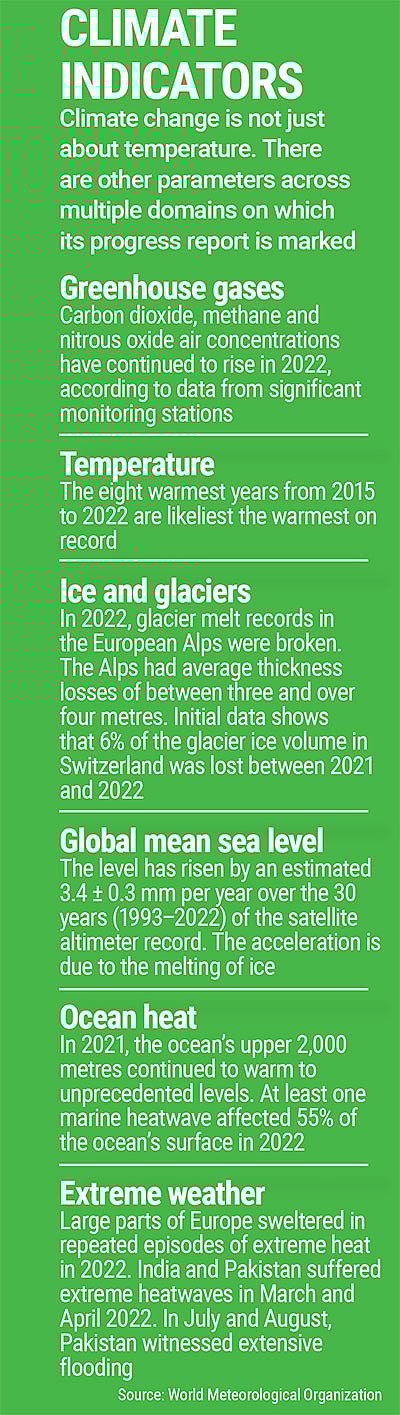 CLIMATE INDICATORS

Climate change is not just about temperature. There are other parameters across multiple domains on which its progress report is marked

Greenhouse gases

Carbon dioxide, methane and nitrous oxide air concentrations have continued to rise in 2022, according to data from significant monitoring stations

Temperature

The eight warmest years from 2015 to 2022 are likeliest the warmest on record

Ice and glaciers

In 2022, glacier melt records in the European Alps were broken. The Alps had average thickness losses of between three and over four metres. Initial data shows that 6% of the glacier ice volume in Switzerland was lost between 2021 and 2022

Global mean sea level

The level has risen by an estimated 3.4 ± 0.3 mm per year over the 30 years (1993–2022) of the satellite altimeter record. The acceleration is due to the melting of ice

Ocean heat

In 2021, the ocean's upper 2,000 metres continued to warm to unprecedented levels. At least one marine heatwave affected 55% of the ocean's surface in 2022

Extreme weather

Large parts of Europe sweltered in repeated episodes of extreme heat in 2022. India and Pakistan suffered extreme heatwaves in March and April 2022. In July and August, Pakistan witnessed extensive flooding

Source: World Meteorological Organization